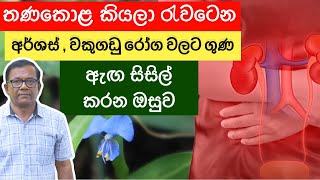 තණකොළ කියලා රැවටෙන

අර්ශස් , වකුගඩු රෝග වලට ගුණ

ඇඟ සිසිල් කරන ඔසුව